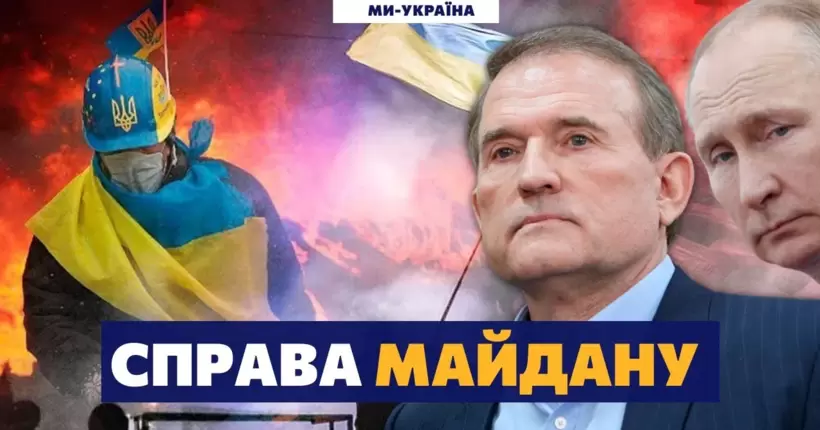 МИ-УКРАЇНА

СПРАВА МАЙДАНУ